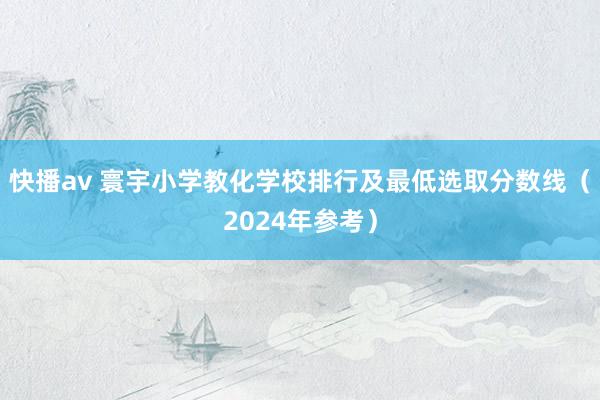 快播av 寰宇小学教化学校排行及最低选取分数线（2024年参考）